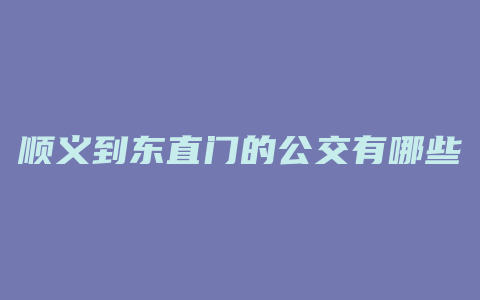 顺义到东直门的公交有哪些